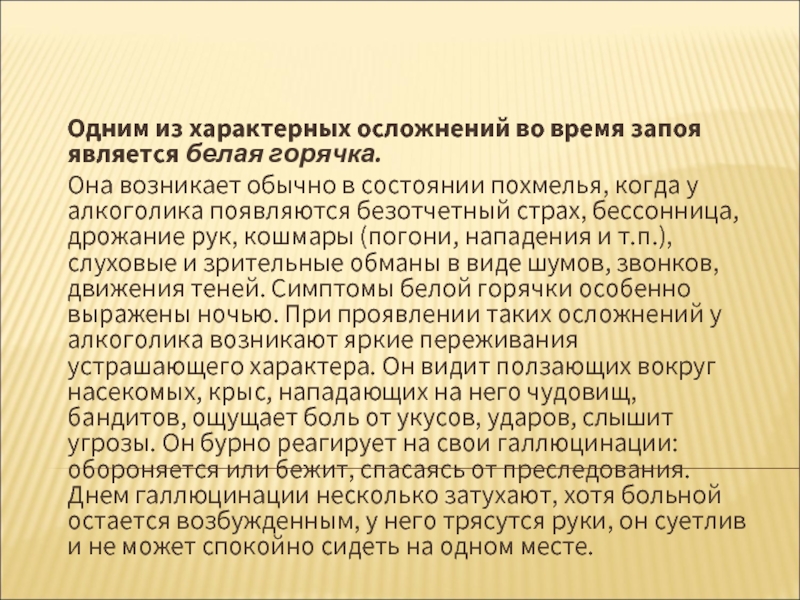 Одним из характерных осложнений во время запоя является белая горячка.

Она возникает обычно в состоянии похмелья, когда у алкоголика появляются безотчетный страх, бессонница, дрожание рук, кошмары (погони, нападения и т.п.), слуховые и зрительные обманы в виде шумов, звонков, движения теней. Симптомы белой горячки особенно выражены ночью. При проявлении таких осложнений у алкоголика возникают яркие переживания устрашающего характера. Он видит ползающих вокруг насекомых, крыс, нападающих на него чудовищ, бандитов, ощущает боль от укусов, ударов, слышит угрозы. Он бурно реагирует на свои галлюцинации: обороняется или бежит, спасаясь от преследования. Днем галлюцинации несколько затухают, хотя больной остается возбужденным, у него трясутся руки, он суетлив и не может спокойно сидеть на одном месте.